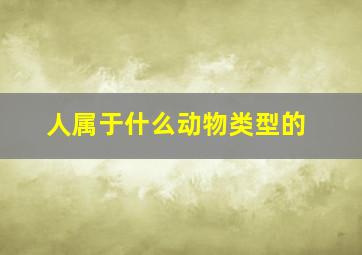 人属于什么动物类型的